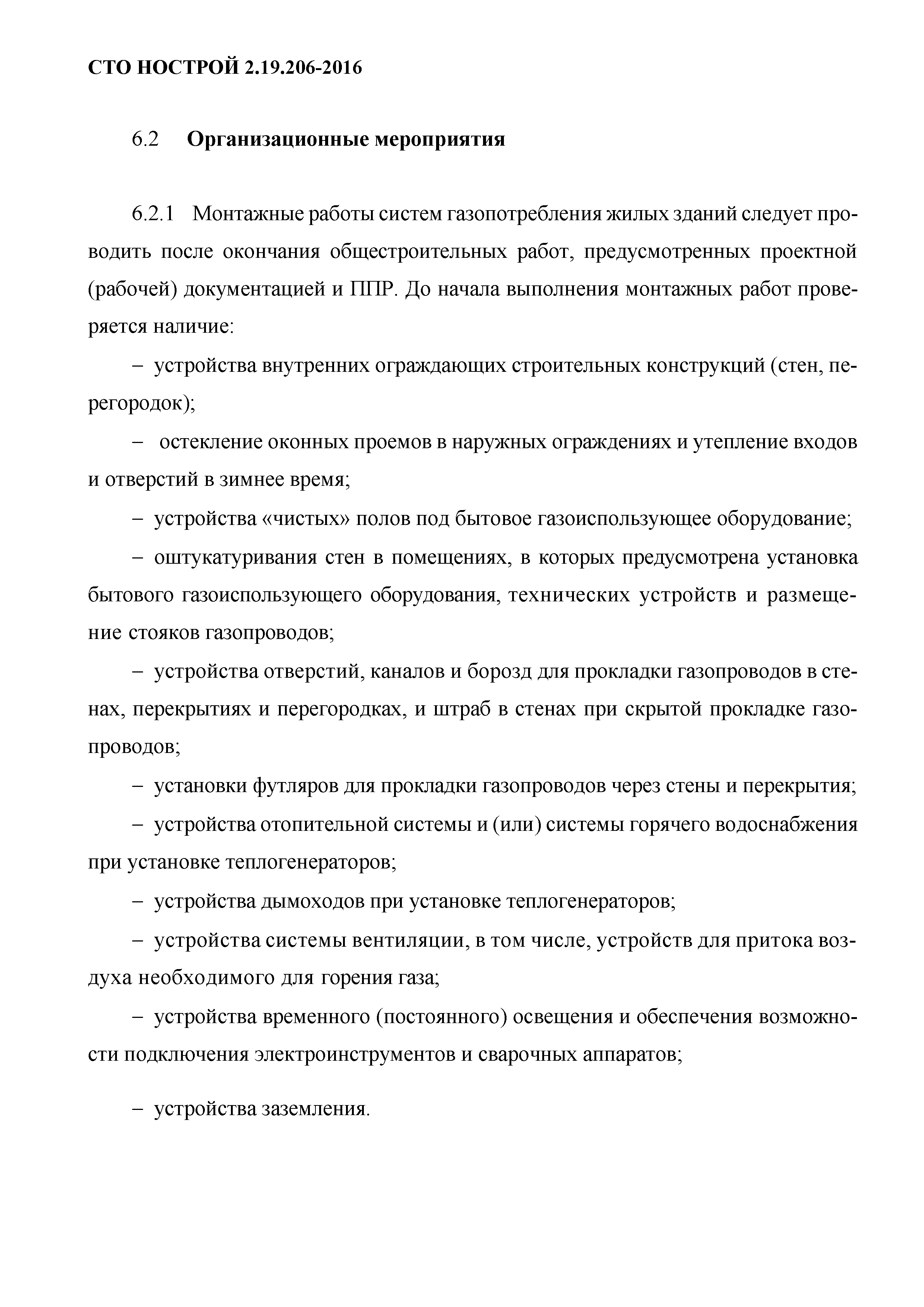 СТО НОСТРОЙ 2.19.206-2016

6.2 Организационные мероприятия

6.2.1 Монтажные работы систем газопотребления жилых зданий следует проводить после окончания общестроительных работ, предусмотренных проектной (рабочей) документацией и ППР. До начала выполнения монтажных работ проверяется наличие:

– устройства внутренних ограждающих строительных конструкций (стен, перегородок);

– остекление оконных проемов в наружных ограждениях и утепление входов и отверстий в зимнее время;

– устройства «чистых» полов под бытовое газоиспользующее оборудование;

– оштукатуривания стен в помещениях, в которых предусмотрена установка бытового газоиспользующего оборудования, технических устройств и размещение стояков газопроводов;

– устройства отверстий, каналов и борозд для прокладки газопроводов в стенах, перекрытиях и перегородках, и штраб в стенах при скрытой прокладке газопроводов;

– установки футляров для прокладки газопроводов через стены и перекрытия;

– устройства отопительной системы и (или) системы горячего водоснабжения при установке теплогенераторов;

– устройства дымоходов при установке теплогенераторов;

– устройства системы вентиляции, в том числе, устройств для притока воздуха необходимого для горения газа;

– устройства временного (постоянного) освещения и обеспечения возможности подключения электроинструментов и сварочных аппаратов;

– устройства заземления.